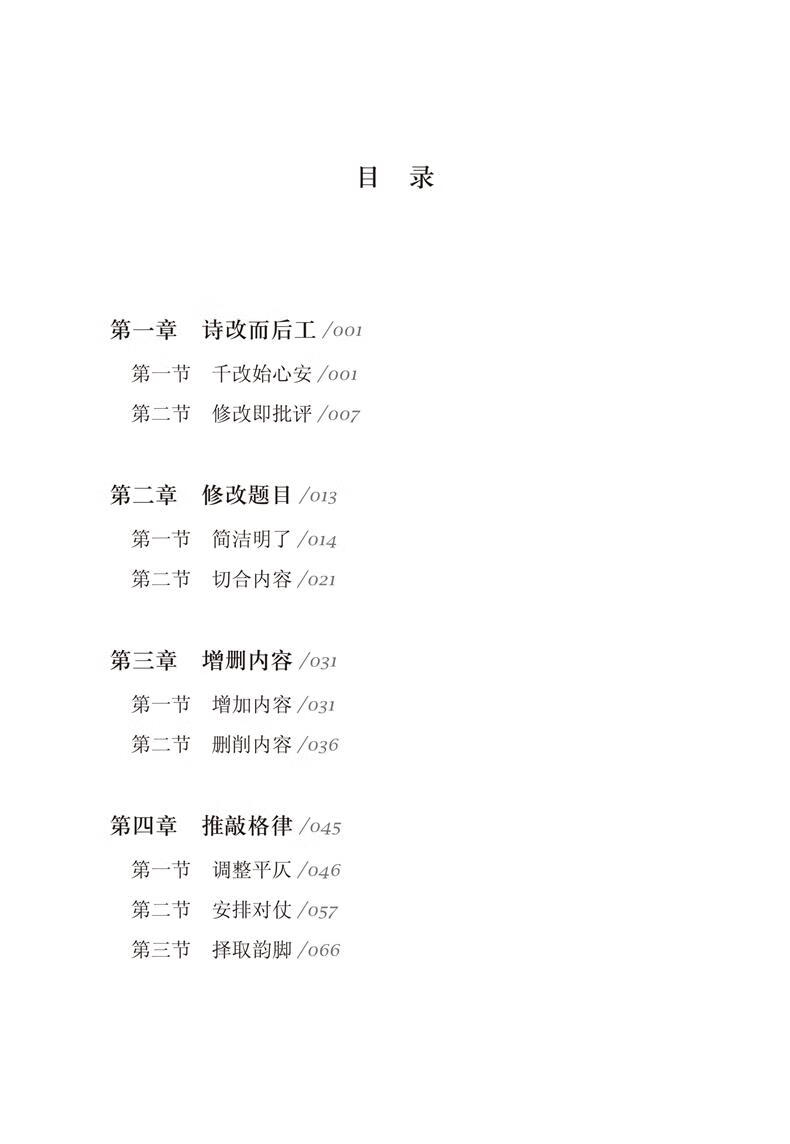 目　录

第一章　诗改而后工 /001

第一节　千改始心安 /001

第二节　修改即批评 /007

第二章　修改题目 /013

第一节　简洁明了 /014

第二节　切合内容 /021

第三章　增删内容 /031

第一节　增加内容 /031

第二节　删削内容 /036

第四章　推敲格律 /045

第一节　调整平仄 /046

第二节　安排对仗 /057

第三节　择取韵脚 /066